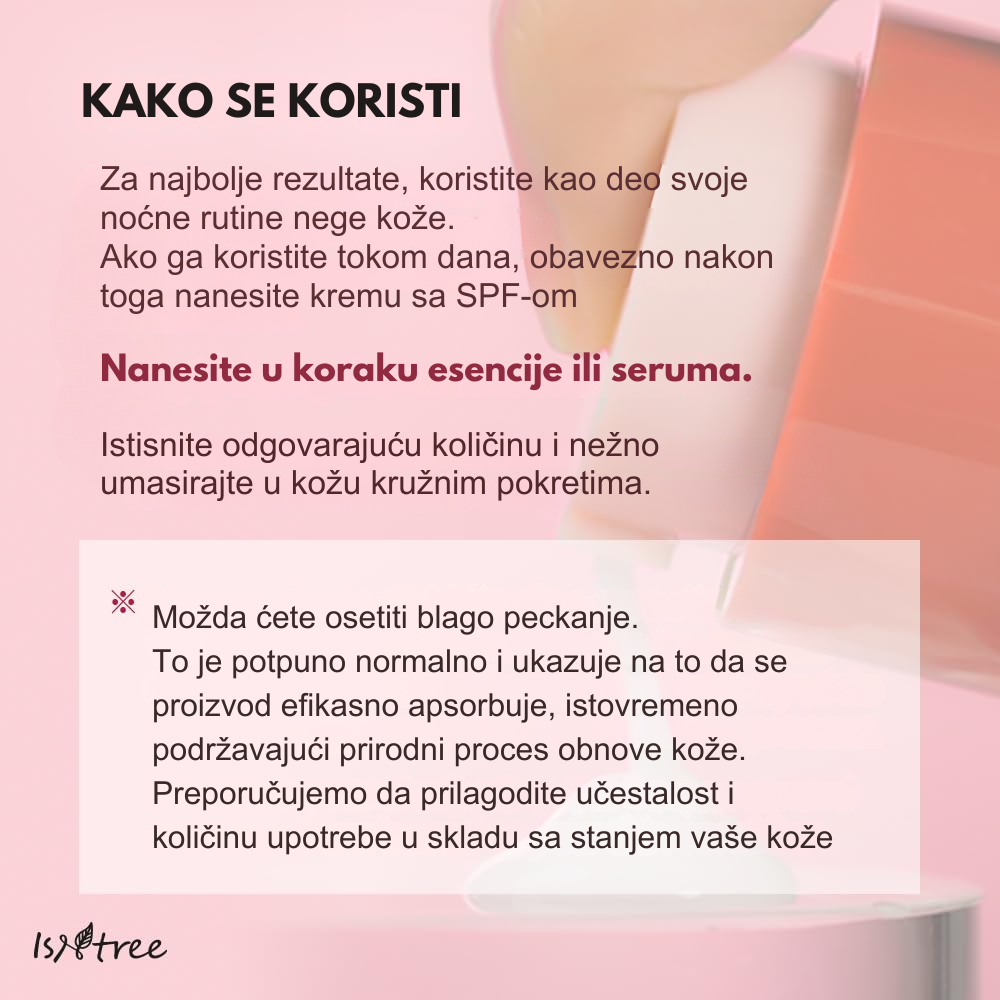 KAKO SE KORISTI

Za najbolje rezultate, koristite kao deo svoje noćne rutine nege kože.
Ako ga koristite tokom dana, obavezno nakon toga nanesite kremu sa SPF-om

Nanesite u koraku esencije ili seruma.

Istisnite odgovarajuću količinu i nežno umasirajte u kožu kružnim pokretima.

※ Možda ćete osetiti blago peckanje.
To je potpuno normalno i ukazuje na to da se proizvod efikasno apsorbuje, istovremeno podržavajući prirodni proces obnove kože.
Preporučujemo da prilagodite učestalost i količinu upotrebe u skladu sa stanjem vaše kože

Isntree